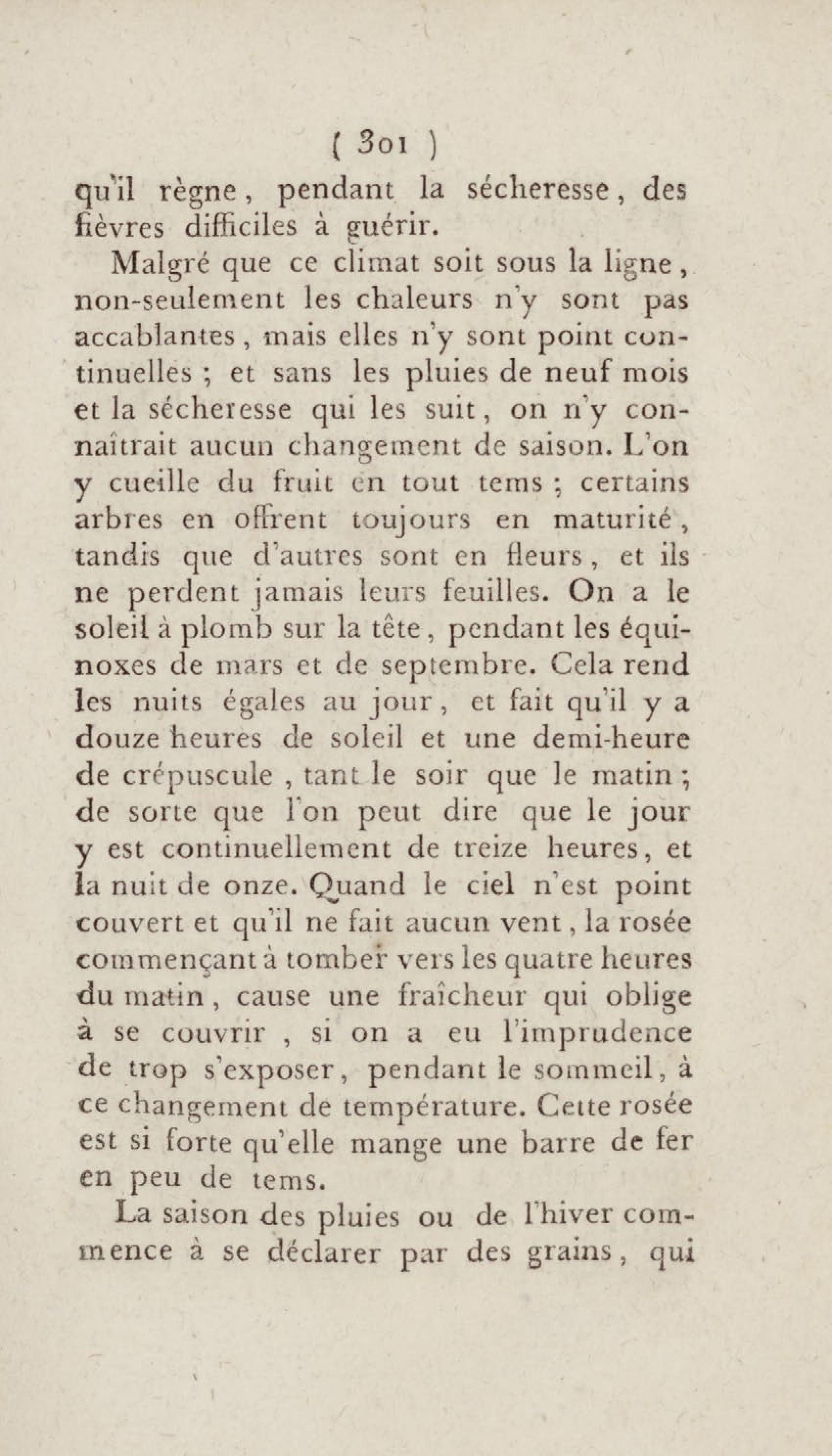 ( 301 )
qu'il règne, pendant la sécheresse, des fièvres difficiles à guérir.

Malgré que ce climat soit sous la ligne, non-seulement les chaleurs n'y sont pas accablantes, mais elles n'y sont point continuelles ; et sans les pluies de neuf mois et la sécheresse qui les suit, on n'y connaîtrait aucun changement de saison. L'on y cueille du fruit en tout tems ; certains arbres en offrent toujours en maturité, tandis que d'autres sont en fleurs, et ils ne perdent jamais leurs feuilles. On a le soleil à plomb sur la tête, pendant les équinoxes de mars et de septembre. Cela rend les nuits égales au jour, et fait qu'il y a douze heures de soleil et une demi-heure de crépuscule, tant le soir que le matin ; de sorte que l'on peut dire que le jour y est continuellement de treize heures, et la nuit de onze. Quand le ciel n'est point couvert et qu'il ne fait aucun vent, la rosée commençant à tomber vers les quatre heures du matin, cause une fraîcheur qui oblige à se couvrir, si on a eu l'imprudence de trop s'exposer, pendant le sommeil, à ce changement de température. Cette rosée est si forte qu'elle mange une barre de fer en peu de tems.

La saison des pluies ou de l'hiver commence à se déclarer par des grains, qui